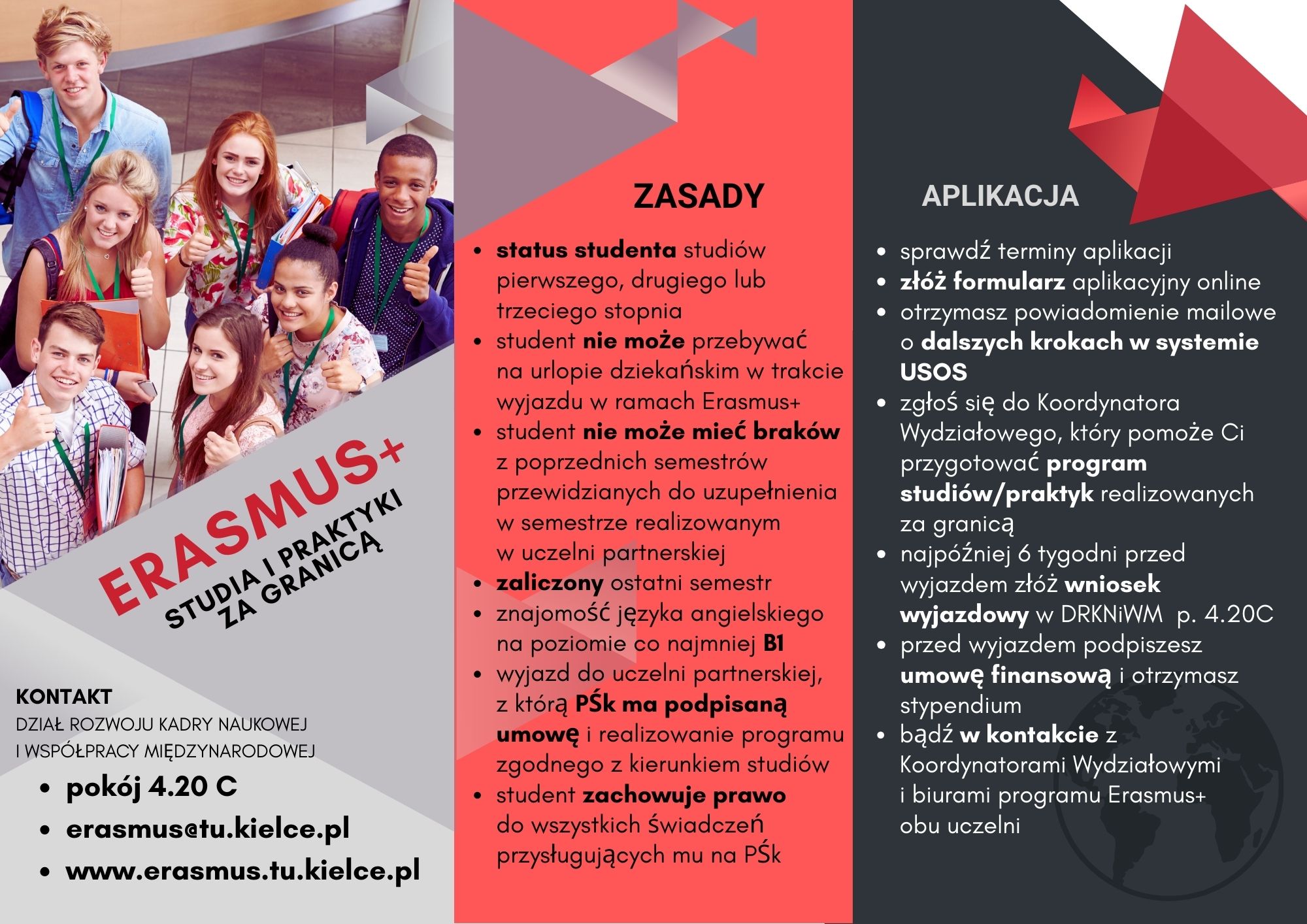 ERASMUS+

STUDIA I PRAKTYKI ZA GRANICĄ

KONTAKT

DZIAŁ ROZWOJU KADRY NAUKOWEJ
I WSPÓŁPRACY MIĘDZYNARODOWEJ

• pokój 4.20 C
• erasmus@tu.kielce.pl
• www.erasmus.tu.kielce.pl

ZASADY

• status studenta studiów pierwszego, drugiego lub trzeciego stopnia
• student nie może przebywać na urlopie dziekańskim w trakcie wyjazdu w ramach Erasmus+
• student nie może mieć braków z poprzednich semestrów przewidzianych do uzupełnienia w semestrze realizowanym w uczelni partnerskiej
• zaliczony ostatni semestr
• znajomość języka angielskiego na poziomie co najmniej B1
• wyjazd do uczelni partnerskiej, z którą PŚk ma podpisaną umowę i realizowanie programu zgodnego z kierunkiem studiów
• student zachowuje prawo do wszystkich świadczeń przysługujących mu na PŚk

APLIKACJA

• sprawdź terminy aplikacji
• złóż formularz aplikacyjny online
• otrzymasz powiadomienie mailowe o dalszych krokach w systemie USOS
• zgłoś się do Koordynatora Wydziałowego, który pomoże Ci przygotować program studiów/praktyk realizowanych za granicą
• najpóźniej 6 tygodni przed wyjazdem złóż wniosek wyjazdowy w DRKNiWM p. 4.20C
• przed wyjazdem podpiszesz umowę finansową i otrzymasz stypendium
• bądź w kontakcie z Koordynatorami Wydziałowymi i biurami programu Erasmus+ obu uczelni